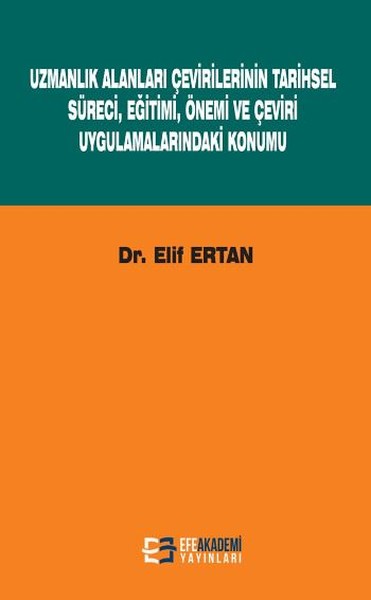 UZMANLIK ALANLARI ÇEVİRİLERİNİN TARİHSEL SÜRECİ, EĞİTİMİ, ÖNEMİ VE ÇEVİRİ UYGULAMALARINDAKİ KONUMU

Dr. Elif ERTAN

EFEAKADEMİ
YAYINLARI